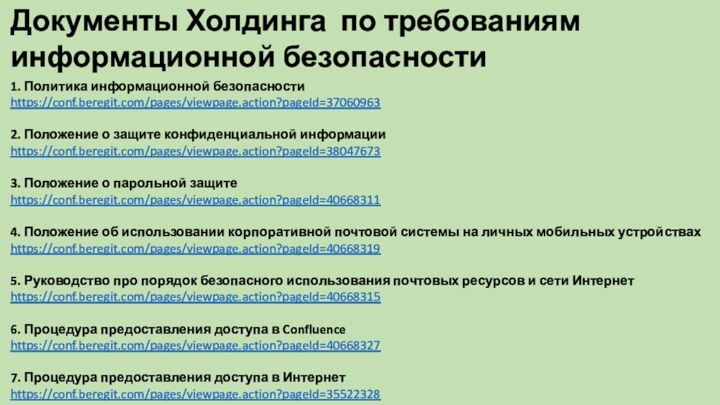 Документы Холдинга по требованиям информационной безопасности

1. Политика информационной безопасности
https://conf.beregit.com/pages/viewpage.action?pageId=37060963

2. Положение о защите конфиденциальной информации
https://conf.beregit.com/pages/viewpage.action?pageId=38047673

3. Положение о парольной защите
https://conf.beregit.com/pages/viewpage.action?pageId=40668311

4. Положение об использовании корпоративной почтовой системы на личных мобильных устройствах
https://conf.beregit.com/pages/viewpage.action?pageId=40668319

5. Руководство про порядок безопасного использования почтовых ресурсов и сети Интернет
https://conf.beregit.com/pages/viewpage.action?pageId=40668315

6. Процедура предоставления доступа в Confluence
https://conf.beregit.com/pages/viewpage.action?pageId=40668327

7. Процедура предоставления доступа в Интернет
https://conf.beregit.com/pages/viewpage.action?pageId=35522328